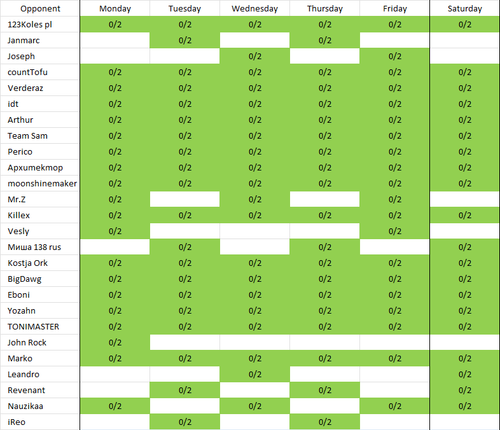 | Opponent | Monday | Tuesday | Wednesday | Thursday | Friday | Saturday |
|---|---|---|---|---|---|---|
| 123Koles pl | 0/2 | 0/2 | 0/2 | 0/2 | 0/2 | 0/2 |
| Janmarc | | 0/2 | | 0/2 | | |
| Joseph | | | 0/2 | | 0/2 | |
| countTofu | 0/2 | 0/2 | 0/2 | 0/2 | 0/2 | 0/2 |
| Verderaz | 0/2 | 0/2 | 0/2 | 0/2 | 0/2 | 0/2 |
| idt | 0/2 | 0/2 | 0/2 | 0/2 | 0/2 | 0/2 |
| Arthur | 0/2 | 0/2 | 0/2 | 0/2 | 0/2 | 0/2 |
| Team Sam | 0/2 | 0/2 | 0/2 | 0/2 | 0/2 | 0/2 |
| Perico | 0/2 | 0/2 | 0/2 | 0/2 | 0/2 | 0/2 |
| Архитектор | 0/2 | 0/2 | 0/2 | 0/2 | 0/2 | 0/2 |
| moonshinemaker | 0/2 | 0/2 | 0/2 | 0/2 | 0/2 | 0/2 |
| Mr.Z | 0/2 | | 0/2 | | 0/2 | |
| Killex | 0/2 | 0/2 | 0/2 | 0/2 | 0/2 | 0/2 |
| Vesly | 0/2 | | | | 0/2 | |
| Миша 138 rus | | 0/2 | | 0/2 | | 0/2 |
| Kostja Ork | 0/2 | 0/2 | 0/2 | 0/2 | 0/2 | 0/2 |
| BigDawg | 0/2 | 0/2 | 0/2 | 0/2 | 0/2 | 0/2 |
| Eboni | 0/2 | 0/2 | 0/2 | 0/2 | 0/2 | 0/2 |
| Yozahn | 0/2 | 0/2 | 0/2 | 0/2 | 0/2 | 0/2 |
| TONIMASTER | 0/2 | 0/2 | 0/2 | 0/2 | 0/2 | 0/2 |
| John Rock | 0/2 | | | | | |
| Marko | 0/2 | 0/2 | 0/2 | 0/2 | 0/2 | 0/2 |
| Leandro | | | 0/2 | | | 0/2 |
| Revenant | | 0/2 | | 0/2 | | 0/2 |
| Nauzikaa | 0/2 | | 0/2 | | 0/2 | 0/2 |
| iReo | | 0/2 | | 0/2 | | |